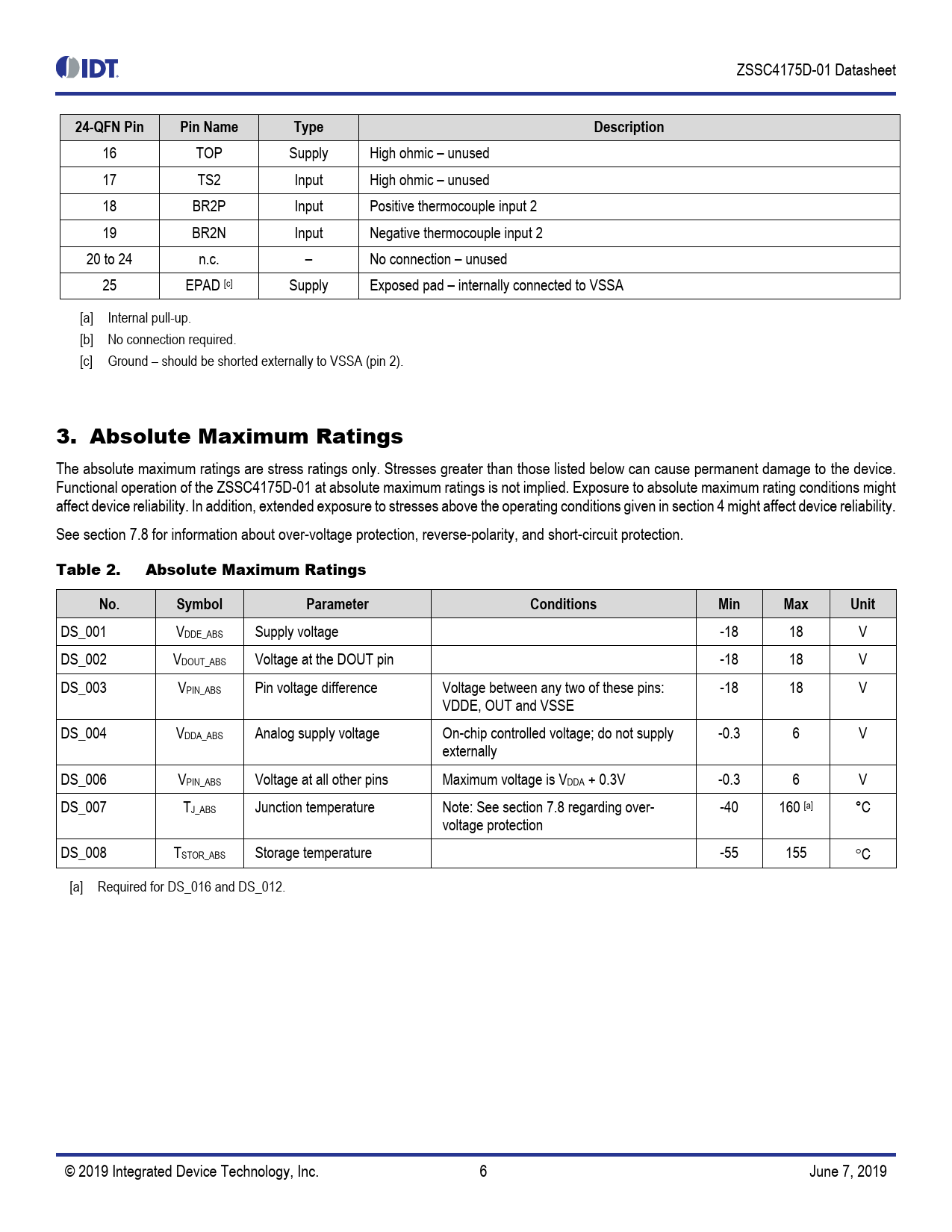 IDT

ZSSC4175D-01 Datasheet

| 24-QFN Pin | Pin Name | Type | Description |
|---|---|---|---|
| 16 | TOP | Supply | High ohmic – unused |
| 17 | TS2 | Input | High ohmic – unused |
| 18 | BR2P | Input | Positive thermocouple input 2 |
| 19 | BR2N | Input | Negative thermocouple input 2 |
| 20 to 24 | n.c. | – | No connection – unused |
| 25 | EPAD [c] | Supply | Exposed pad – internally connected to VSSA |

[a] Internal pull-up.
[b] No connection required.
[c] Ground – should be shorted externally to VSSA (pin 2).

3. Absolute Maximum Ratings

The absolute maximum ratings are stress ratings only. Stresses greater than those listed below can cause permanent damage to the device. Functional operation of the ZSSC4175D-01 at absolute maximum ratings is not implied. Exposure to absolute maximum rating conditions might affect device reliability. In addition, extended exposure to stresses above the operating conditions given in section 4 might affect device reliability.

See section 7.8 for information about over-voltage protection, reverse-polarity, and short-circuit protection.

Table 2. Absolute Maximum Ratings

| No. | Symbol | Parameter | Conditions | Min | Max | Unit |
|---|---|---|---|---|---|---|
| DS_001 | $V_{DDE\_ABS}$ | Supply voltage | | -18 | 18 | V |
| DS_002 | $V_{DOUT\_ABS}$ | Voltage at the DOUT pin | | -18 | 18 | V |
| DS_003 | $V_{PIN\_ABS}$ | Pin voltage difference | Voltage between any two of these pins: VDDE, OUT and VSSE | -18 | 18 | V |
| DS_004 | $V_{DDA\_ABS}$ | Analog supply voltage | On-chip controlled voltage; do not supply externally | -0.3 | 6 | V |
| DS_006 | $V_{PIN\_ABS}$ | Voltage at all other pins | Maximum voltage is $V_{DDA}$ + 0.3V | -0.3 | 6 | V |
| DS_007 | $T_{J\_ABS}$ | Junction temperature | Note: See section 7.8 regarding over-voltage protection | -40 | 160 [a] | °C |
| DS_008 | $T_{STOR\_ABS}$ | Storage temperature | | -55 | 155 | °C |

[a] Required for DS_016 and DS_012.

© 2019 Integrated Device Technology, Inc. 6 June 7, 2019